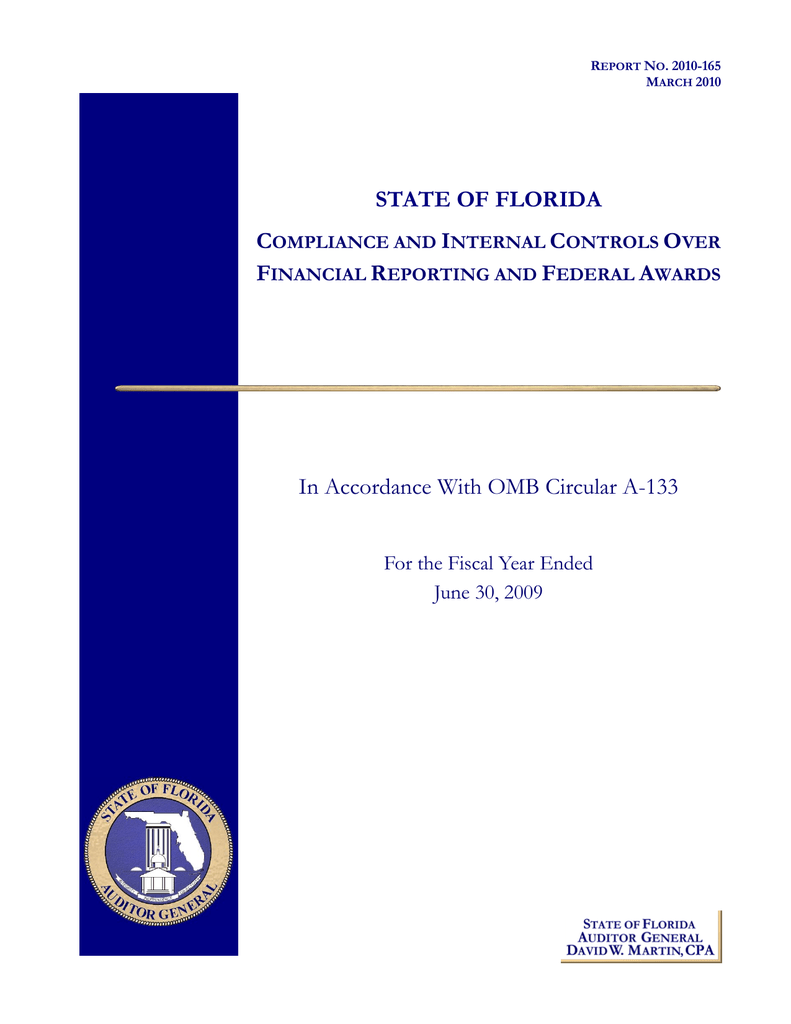 REPORT NO. 2010-165
MARCH 2010

STATE OF FLORIDA

COMPLIANCE AND INTERNAL CONTROLS OVER FINANCIAL REPORTING AND FEDERAL AWARDS

In Accordance With OMB Circular A-133

For the Fiscal Year Ended
June 30, 2009

STATE OF FLORIDA
AUDITOR GENERAL

STATE OF FLORIDA
AUDITOR GENERAL
DAVID W. MARTIN, CPA